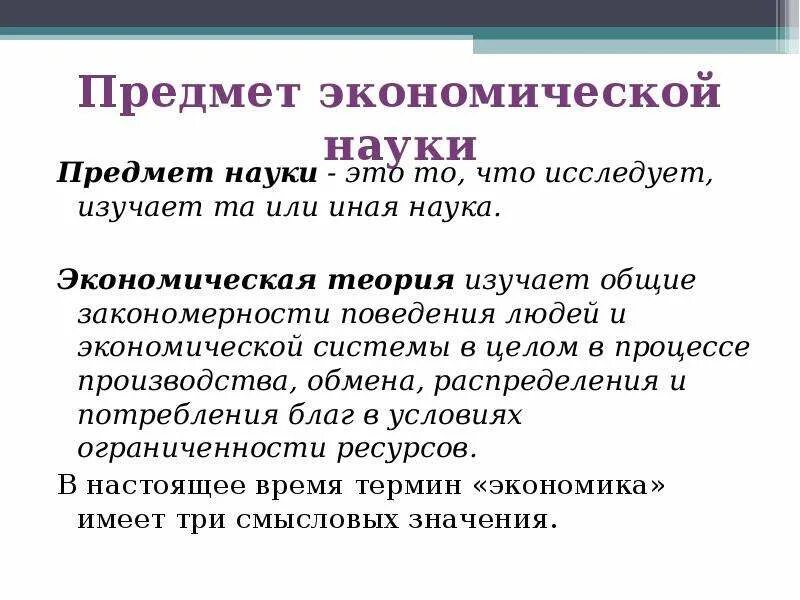 Предмет экономической науки

Предмет науки - это то, что исследует, изучает та или иная наука.

Экономическая теория изучает общие закономерности поведения людей и экономической системы в целом в процессе производства, обмена, распределения и потребления благ в условиях ограниченности ресурсов.

В настоящее время термин «экономика» имеет три смысловых значения.